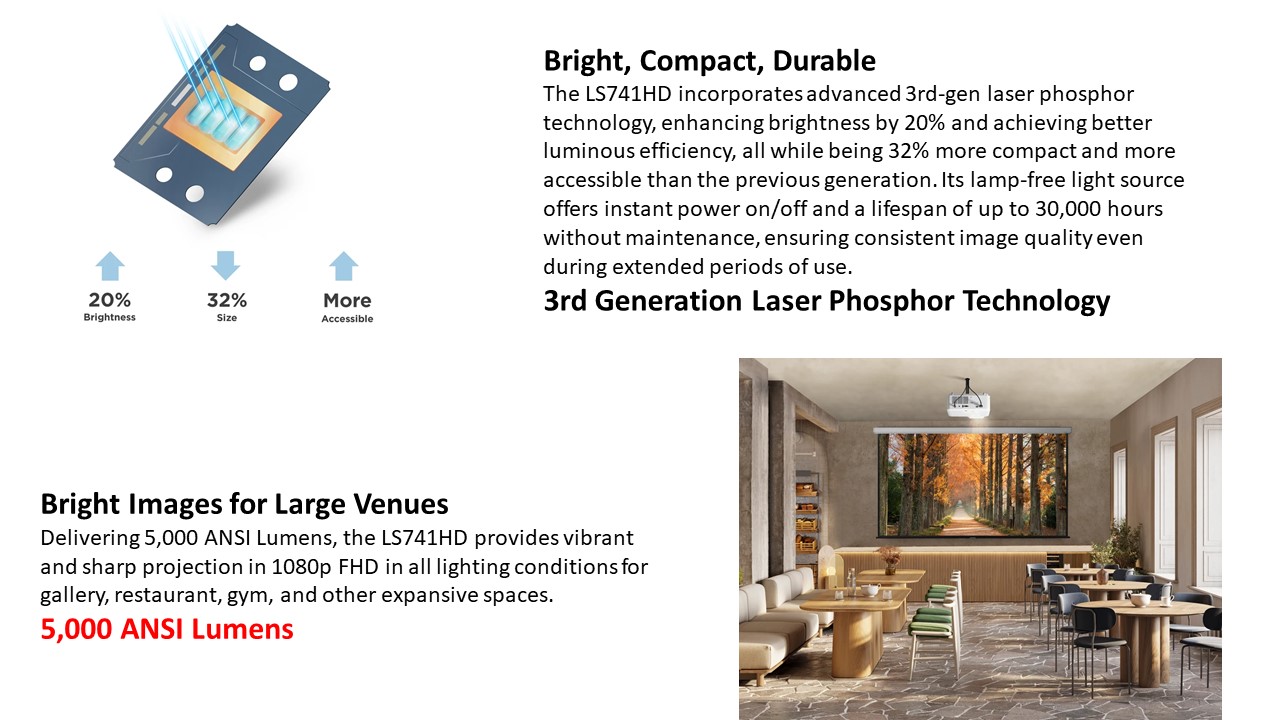 20%
Brightness

32%
Size

More
Accessible

Bright, Compact, Durable

The LS741HD incorporates advanced 3rd-gen laser phosphor technology, enhancing brightness by 20% and achieving better luminous efficiency, all while being 32% more compact and more accessible than the previous generation. Its lamp-free light source offers instant power on/off and a lifespan of up to 30,000 hours without maintenance, ensuring consistent image quality even during extended periods of use.

3rd Generation Laser Phosphor Technology

Bright Images for Large Venues

Delivering 5,000 ANSI Lumens, the LS741HD provides vibrant and sharp projection in 1080p FHD in all lighting conditions for gallery, restaurant, gym, and other expansive spaces.

5,000 ANSI Lumens